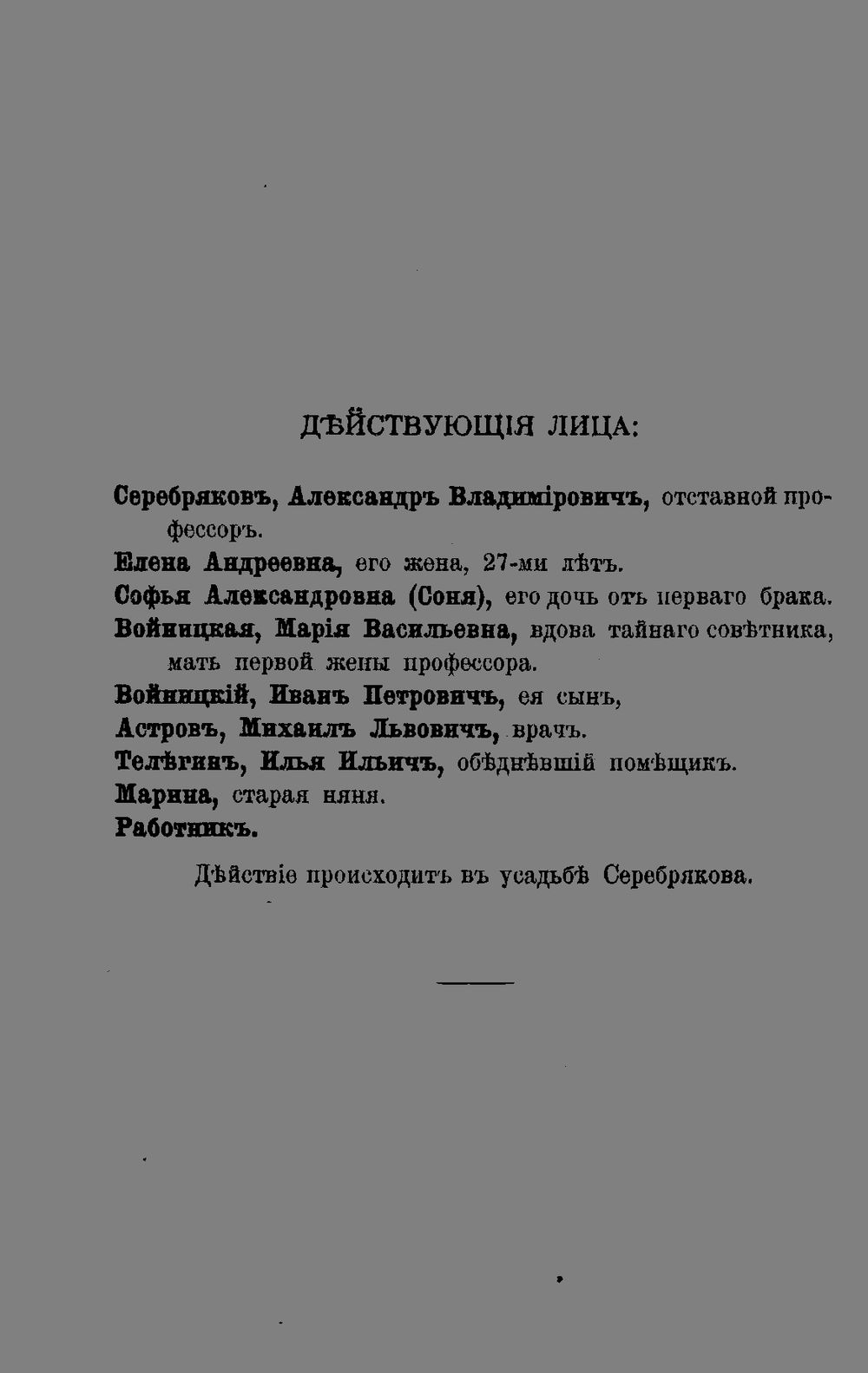 ДѢЙСТВУЮЩІЯ ЛИЦА:

Серебряковъ, Александръ Владиміровичъ, отставной профессоръ.
Елена Андреевна, его жена, 27-ми лѣтъ.
Софья Александровна (Соня), его дочь отъ перваго брака.
Войницкая, Марія Васильевна, вдова тайнаго совѣтника, мать первой жены профессора.
Войницкій, Иванъ Петровичъ, ея сынъ,
Астровъ, Михаилъ Львовичъ, врачъ.
Телѣгинъ, Илья Ильичъ, обѣднѣвшій помѣщикъ.
Марина, старая няня.
Работникъ.

Дѣйствіе происходитъ въ усадьбѣ Серебрякова.